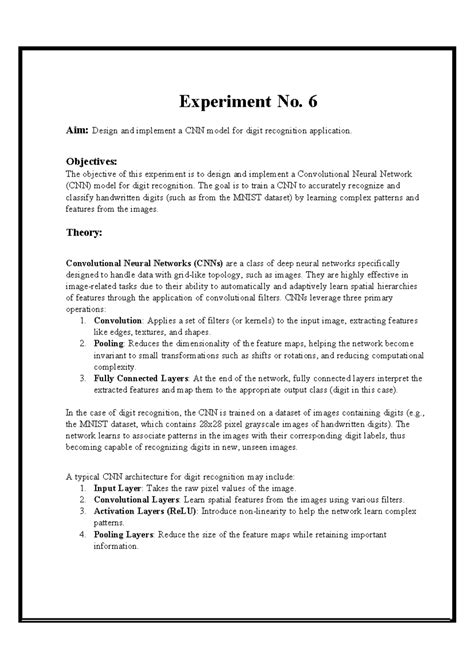 Experiment No. 6

Aim: Design and implement a CNN model for digit recognition application.

Objectives:
The objective of this experiment is to design and implement a Convolutional Neural Network (CNN) model for digit recognition. The goal is to train a CNN to accurately recognize and classify handwritten digits (such as from the MNIST dataset) by learning complex patterns and features from the images.

Theory:

Convolutional Neural Networks (CNNs) are a class of deep neural networks specifically designed to handle data with grid-like topology, such as images. They are highly effective in image-related tasks due to their ability to automatically and adaptively learn spatial hierarchies of features through the application of convolutional filters. CNNs leverage three primary operations:
1. Convolution: Applies a set of filters (or kernels) to the input image, extracting features like edges, textures, and shapes.
2. Pooling: Reduces the dimensionality of the feature maps, helping the network become invariant to small transformations such as shifts or rotations, and reducing computational complexity.
3. Fully Connected Layers: At the end of the network, fully connected layers interpret the extracted features and map them to the appropriate output class (digit in this case).

In the case of digit recognition, the CNN is trained on a dataset of images containing digits (e.g., the MNIST dataset, which contains 28x28 pixel grayscale images of handwritten digits). The network learns to associate patterns in the images with their corresponding digit labels, thus becoming capable of recognizing digits in new, unseen images.

A typical CNN architecture for digit recognition may include:
1. Input Layer: Takes the raw pixel values of the image.
2. Convolutional Layers: Learn spatial features from the images using various filters.
3. Activation Layers (ReLU): Introduce non-linearity to help the network learn complex patterns.
4. Pooling Layers: Reduce the size of the feature maps while retaining important information.